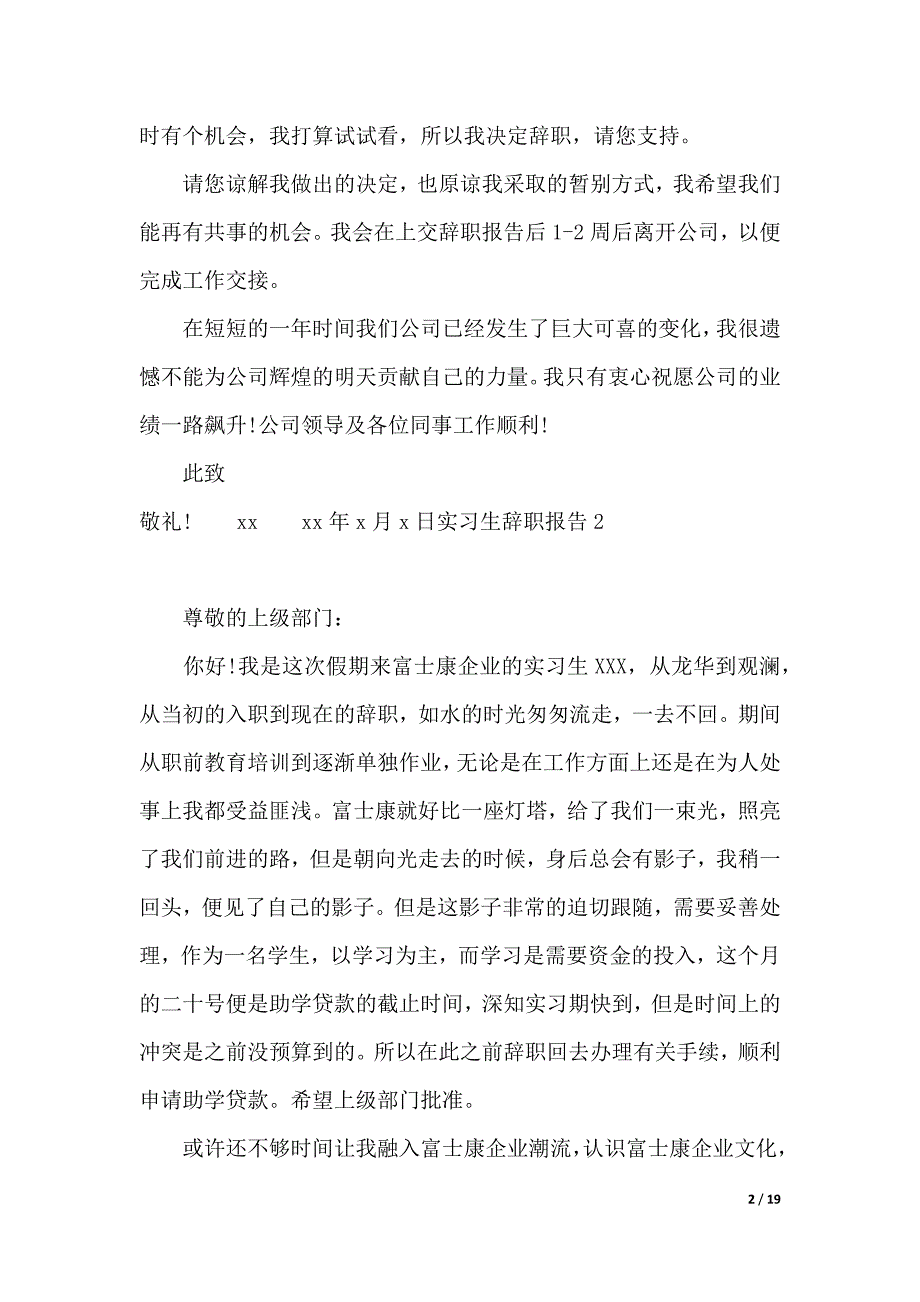 时有个机会，我打算试试看，所以我决定辞职，请您支持。

请您谅解我做出的决定，也原谅我采取的暂别方式，我希望我们能再有共事的机会。我会在上交辞职报告后 1-2 周后离开公司，以便完成工作交接。

在短短的一年时间我们公司已经发生了巨大可喜的变化，我很遗憾不能为公司辉煌的明天贡献自己的力量。我只有衷心祝愿公司的业绩一路飙升!公司领导及各位同事工作顺利!

此致

敬礼!　　xx　　xx 年 x 月 x 日实习生辞职报告 2

尊敬的上级部门：

你好!我是这次假期来富士康企业的实习生 XXX，从龙华到观澜，从当初的入职到现在的辞职，如水的时光匆匆流走，一去不回。期间从职前教育培训到逐渐单独作业，无论是在工作方面上还是在为人处事上我都受益匪浅。富士康就好比一座灯塔，给了我们一束光，照亮了我们前进的路，但是朝向光走去的时候，身后总会有影子，我稍一回头，便见了自己的影子。但是这影子非常的迫切跟随，需要妥善处理，作为一名学生，以学习为主，而学习是需要资金的投入，这个月的二十号便是助学贷款的截止时间，深知实习期快到，但是时间上的冲突是之前没预算到的。所以在此之前辞职回去办理有关手续，顺利申请助学贷款。希望上级部门批准。

或许还不够时间让我融入富士康企业潮流，认识富士康企业文化，

2 / 19